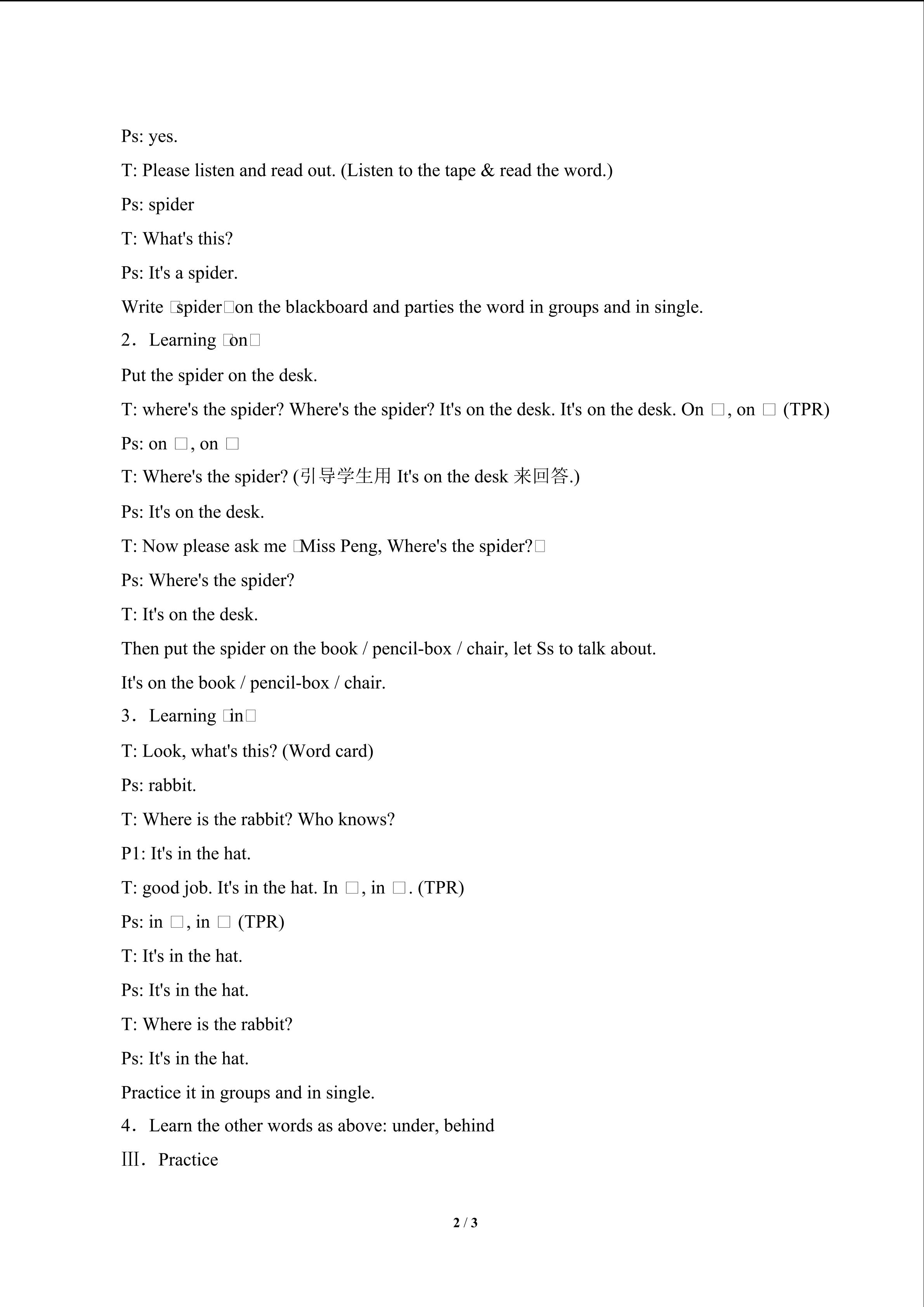 Ps: yes.

T: Please listen and read out. (Listen to the tape & read the word.)

Ps: spider

T: What's this?

Ps: It's a spider.

Write □spider□on the blackboard and parties the word in groups and in single.

2. Learning □on□

Put the spider on the desk.

T: where's the spider? Where's the spider? It's on the desk. It's on the desk. On □, on □ (TPR)

Ps: on □, on □

T: Where's the spider? (引导学生用It's on the desk来回答.)

Ps: It's on the desk.

T: Now please ask me □Miss Peng, Where's the spider?□

Ps: Where's the spider?

T: It's on the desk.

Then put the spider on the book / pencil-box / chair, let Ss to talk about.

It's on the book / pencil-box / chair.

3. Learning □in□

T: Look, what's this? (Word card)

Ps: rabbit.

T: Where is the rabbit? Who knows?

P1: It's in the hat.

T: good job. It's in the hat. In □, in □. (TPR)

Ps: in □, in □ (TPR)

T: It's in the hat.

Ps: It's in the hat.

T: Where is the rabbit?

Ps: It's in the hat.

Practice it in groups and in single.

4. Learn the other words as above: under, behind

Ⅲ. Practice

2 / 3